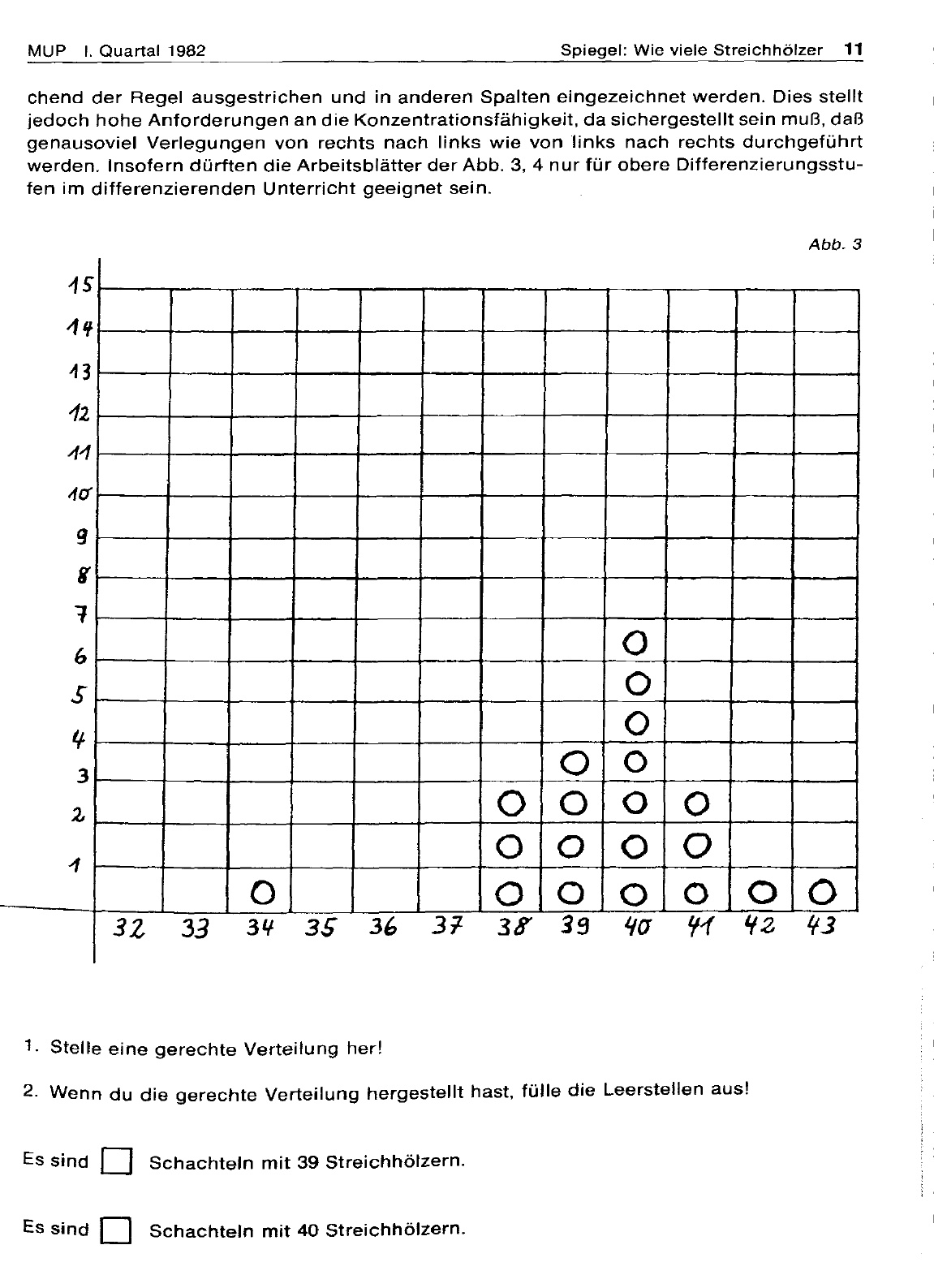 MUP I. Quartal 1982 Spiegel: Wie viele Streichhölzer 11

chend der Regel ausgestrichen und in anderen Spalten eingezeichnet werden. Dies stellt jedoch hohe Anforderungen an die Konzentrationsfähigkeit, da sichergestellt sein muß, daß genausoviel Verlegungen von rechts nach links wie von links nach rechts durchgeführt werden. Insofern dürften die Arbeitsblätter der Abb. 3, 4 nur für obere Differenzierungsstufen im differenzierenden Unterricht geeignet sein.

Abb. 3

15
14
13
12
11
10
9
8
7
6
5
4
3
2
1

32 33 34 35 36 37 38 39 40 41 42 43

1. Stelle eine gerechte Verteilung her!

2. Wenn du die gerechte Verteilung hergestellt hast, fülle die Leerstellen aus!

Es sind ☐ Schachteln mit 39 Streichhölzern.

Es sind ☐ Schachteln mit 40 Streichhölzern.